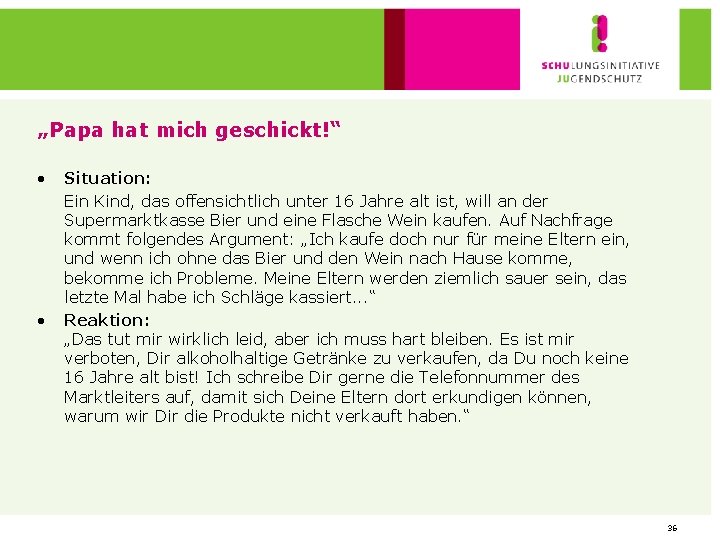 SCHULUNGSINITIATIVE
JUGENDSCHUTZ

„Papa hat mich geschickt!“

• Situation:
Ein Kind, das offensichtlich unter 16 Jahre alt ist, will an der Supermarktkasse Bier und eine Flasche Wein kaufen. Auf Nachfrage kommt folgendes Argument: „Ich kaufe doch nur für meine Eltern ein, und wenn ich ohne das Bier und den Wein nach Hause komme, bekomme ich Probleme. Meine Eltern werden ziemlich sauer sein, das letzte Mal habe ich Schläge kassiert…“

• Reaktion:
„Das tut mir wirklich leid, aber ich muss hart bleiben. Es ist mir verboten, Dir alkoholhaltige Getränke zu verkaufen, da Du noch keine 16 Jahre alt bist! Ich schreibe Dir gerne die Telefonnummer des Marktleiters auf, damit sich Deine Eltern dort erkundigen können, warum wir Dir die Produkte nicht verkauft haben.“

36